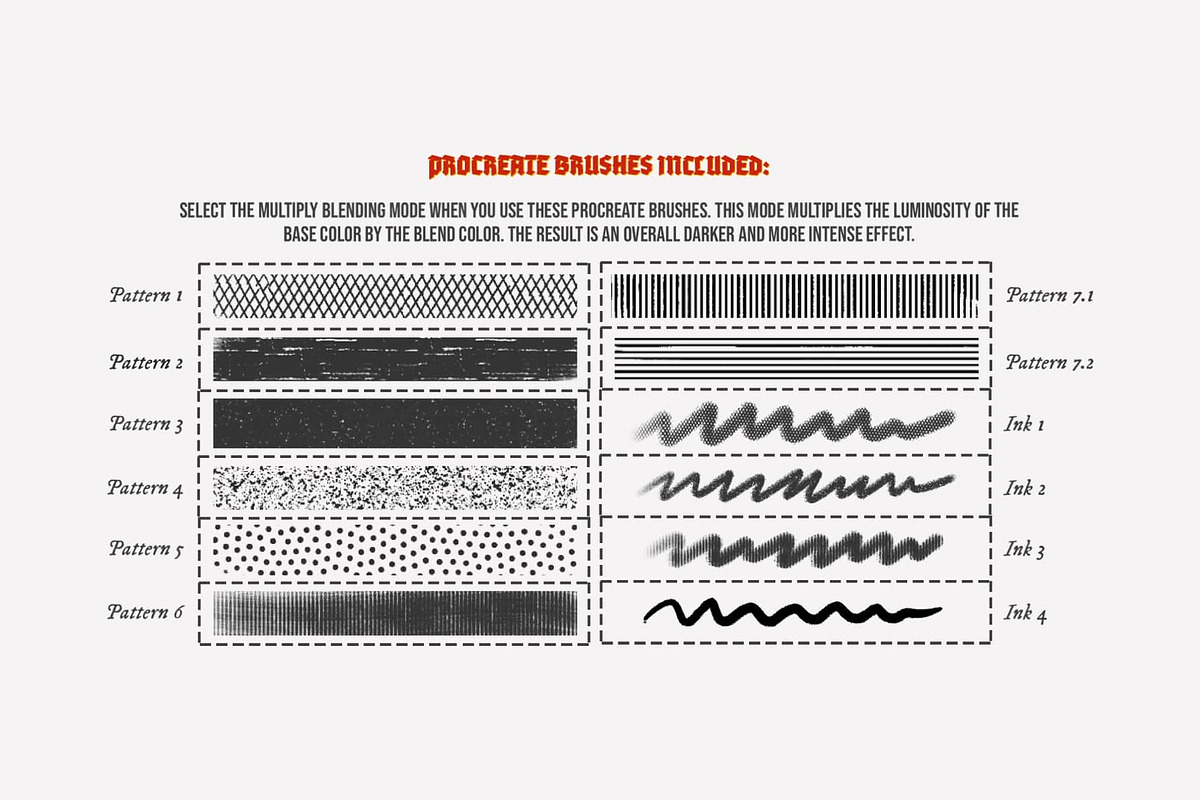 PROCREATE BRUSHES INCLUDED:

SELECT THE MULTIPLY BLENDING MODE WHEN YOU USE THESE PROCREATE BRUSHES. THIS MODE MULTIPLIES THE LUMINOSITY OF THE BASE COLOR BY THE BLEND COLOR. THE RESULT IS AN OVERALL DARKER AND MORE INTENSE EFFECT.

Pattern 1
Pattern 2
Pattern 3
Pattern 4
Pattern 5
Pattern 6

Pattern 7.1
Pattern 7.2
Ink 1
Ink 2
Ink 3
Ink 4